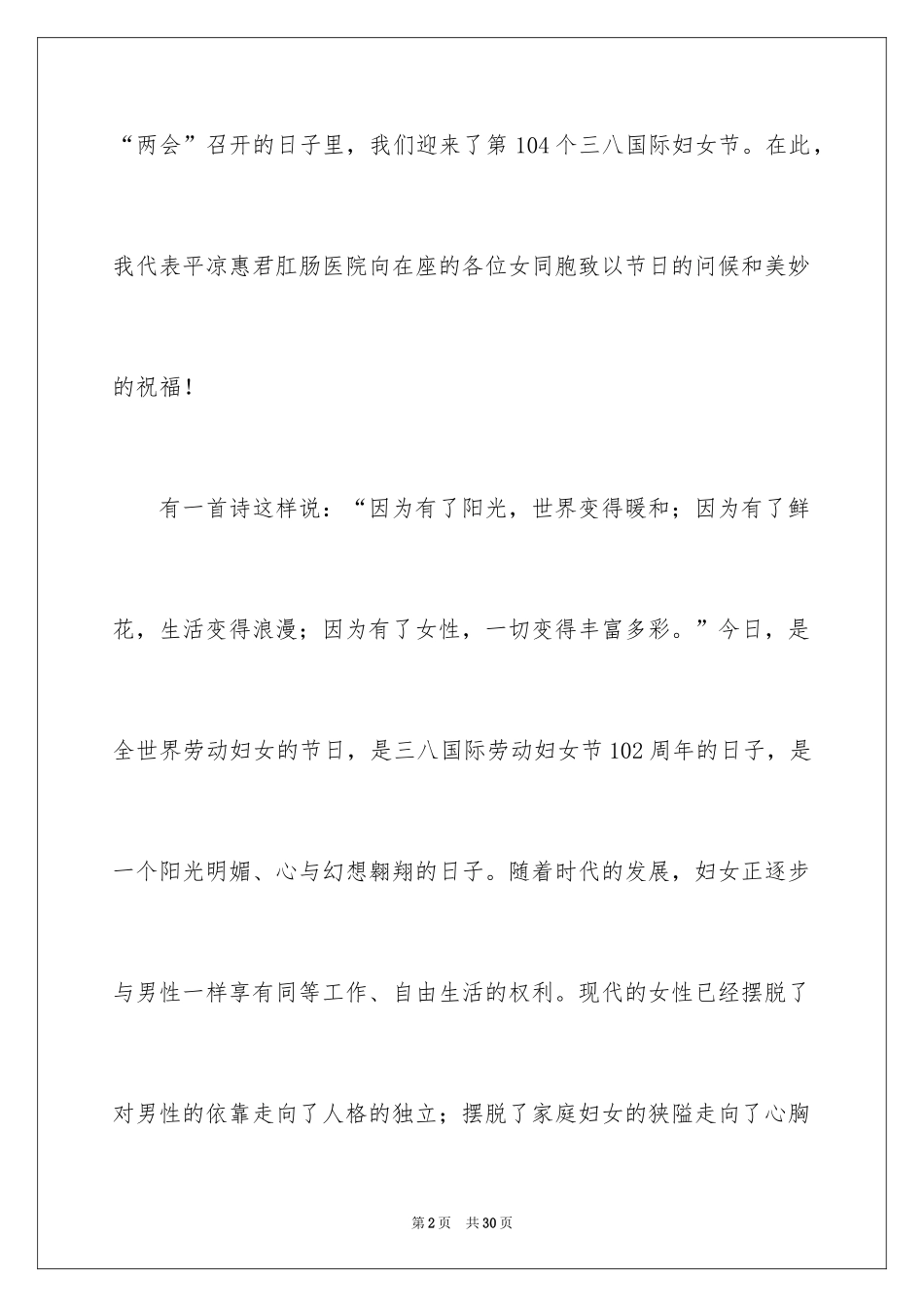 “两会”召开的日子里，我们迎来了第104个三八国际妇女节。在此，我代表平凉惠君肛肠医院向在座的各位女同胞致以节日的问候和美妙的祝福！

有一首诗这样说：“因为有了阳光，世界变得暖和；因为有了鲜花，生活变得浪漫；因为有了女性，一切变得丰富多彩。”今日，是全世界劳动妇女的节日，是三八国际劳动妇女节102周年的日子，是一个阳光明媚、心与幻想翱翔的日子。随着时代的发展，妇女正逐步与男性一样享有同等工作、自由生活的权利。现代的女性已经摆脱了对男性的依靠走向了人格的独立；摆脱了家庭妇女的狭隘走向了心胸

第2页 共30页